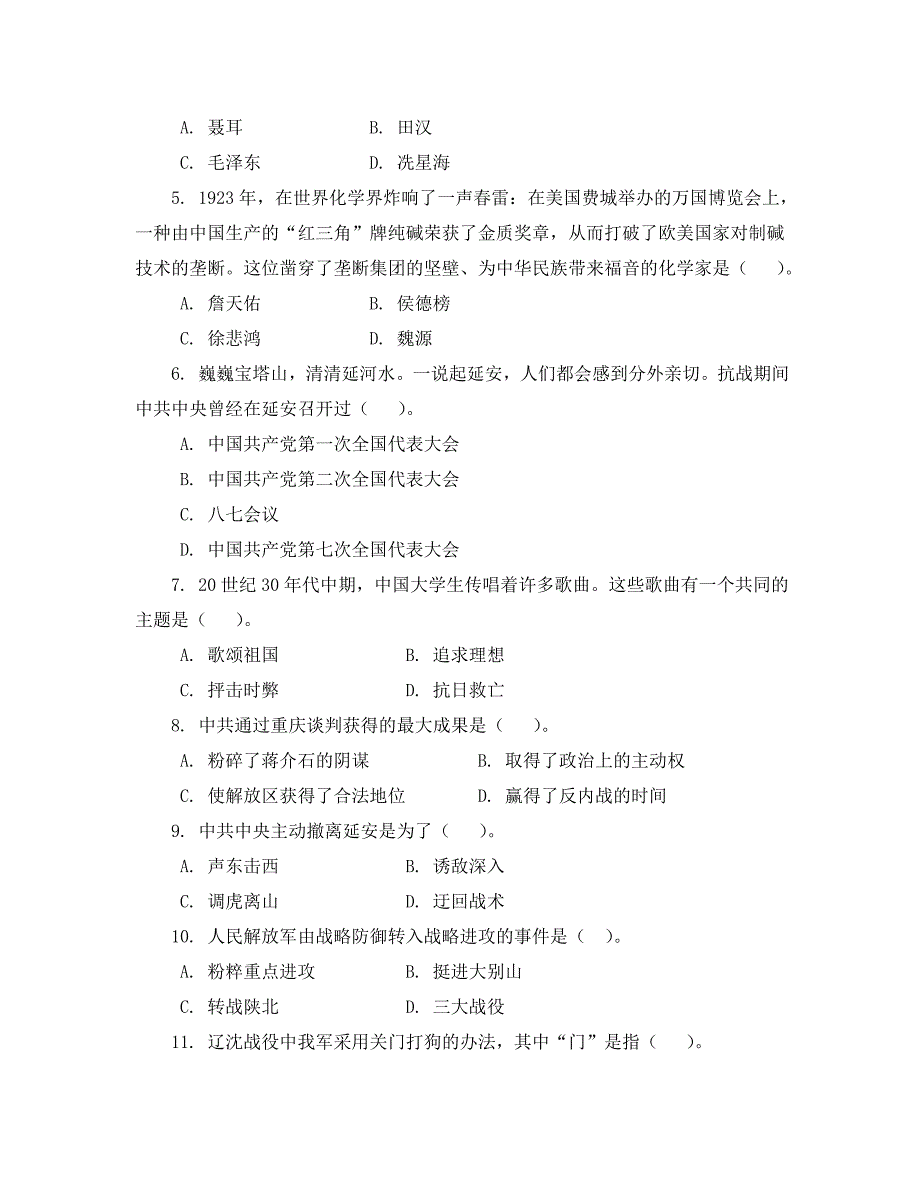 A. 聂耳　　　　　　B. 田汉

C. 毛泽东　　　　　D. 冼星海

5. 1923 年，在世界化学界炸响了一声春雷：在美国费城举办的万国博览会上，一种由中国生产的“红三角”牌纯碱荣获了金质奖章，从而打破了欧美国家对制碱技术的垄断。这位凿穿了垄断集团的坚壁、为中华民族带来福音的化学家是（　　）。

A. 詹天佑　　　　　B. 侯德榜

C. 徐悲鸿　　　　　D. 魏源

6. 巍巍宝塔山，清清延河水。一说起延安，人们都会感到分外亲切。抗战期间中共中央曾经在延安召开过（　　）。

A. 中国共产党第一次全国代表大会

B. 中国共产党第二次全国代表大会

C. 八七会议

D. 中国共产党第七次全国代表大会

7. 20 世纪 30 年代中期，中国大学生传唱着许多歌曲。这些歌曲有一个共同的主题是（　　）。

A. 歌颂祖国　　　　　B. 追求理想

C. 抨击时弊　　　　　D. 抗日救亡

8. 中共通过重庆谈判获得的最大成果是（　　）。

A. 粉碎了蒋介石的阴谋　　　　B. 取得了政治上的主动权

C. 使解放区获得了合法地位　　D. 赢得了反内战的时间

9. 中共中央主动撤离延安是为了（　　）。

A. 声东击西　　　　　B. 诱敌深入

C. 调虎离山　　　　　D. 迂回战术

10. 人民解放军由战略防御转入战略进攻的事件是（　）。

A. 粉粹重点进攻　　　B. 挺进大别山

C. 转战陕北　　　　　D. 三大战役

11. 辽沈战役中我军采用关门打狗的办法，其中“门”是指（　　）。